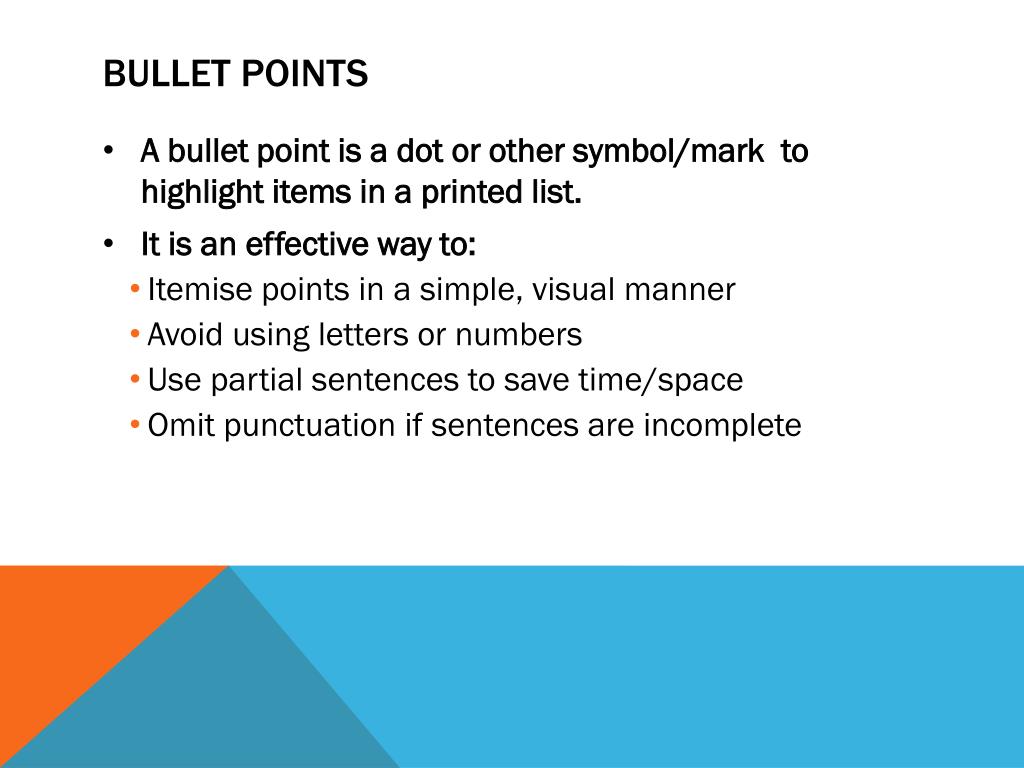 BULLET POINTS

• A bullet point is a dot or other symbol/mark to highlight items in a printed list.

• It is an effective way to:
 • Itemise points in a simple, visual manner
 • Avoid using letters or numbers
 • Use partial sentences to save time/space
 • Omit punctuation if sentences are incomplete